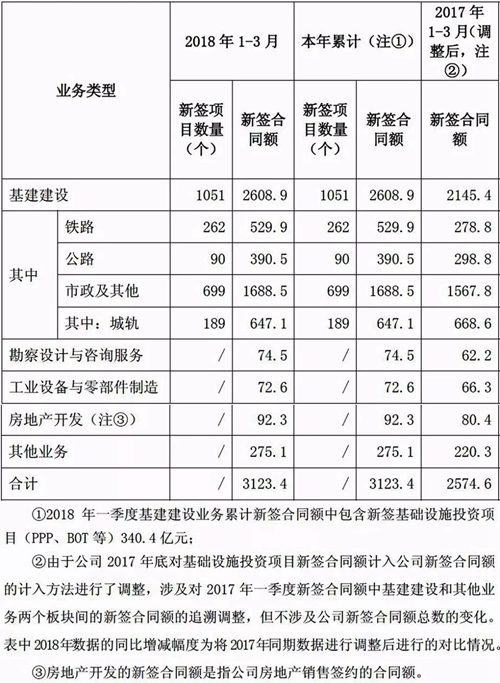 | 业务类型 | | 2018 年 1-3 月 | | 本年累计（注①） | | 2017 年 1-3 月（调整后，注②） |
|---|---|---|---|---|---|---|
| | | 新签项目数量（个） | 新签合同额 | 新签项目数量（个） | 新签合同额 | 新签合同额 |
| 基建建设 | | 1051 | 2608.9 | 1051 | 2608.9 | 2145.4 |
| 其中 | 铁路 | 262 | 529.9 | 262 | 529.9 | 278.8 |
| | 公路 | 90 | 390.5 | 90 | 390.5 | 298.8 |
| | 市政及其他 | 699 | 1688.5 | 699 | 1688.5 | 1567.8 |
| | 其中：城轨 | 189 | 647.1 | 189 | 647.1 | 668.6 |
| 勘察设计与咨询服务 | | / | 74.5 | / | 74.5 | 62.2 |
| 工业设备与零部件制造 | | / | 72.6 | / | 72.6 | 66.3 |
| 房地产开发（注③） | | / | 92.3 | / | 92.3 | 80.4 |
| 其他业务 | | / | 275.1 | / | 275.1 | 220.3 |
| 合计 | | / | 3123.4 | / | 3123.4 | 2574.6 |

①2018 年一季度基建建设业务累计新签合同额中包含新签基础设施投资项目（PPP、BOT 等）340.4 亿元；

②由于公司 2017 年底对基础设施投资项目新签合同额计入公司新签合同额的计入方法进行了调整，涉及对 2017 年一季度新签合同额中基建建设和其他业务两个板块间的新签合同额的追溯调整，但不涉及公司新签合同额总数的变化。表中 2018年数据的同比增减幅度为将 2017年同期数据进行调整后进行的对比情况。

③房地产开发的新签合同额是指公司房地产销售签约的合同额。